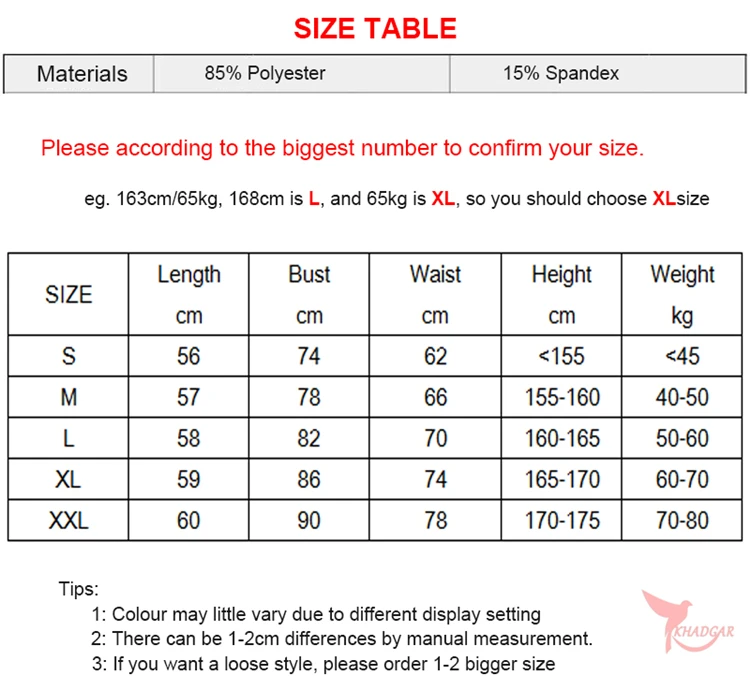 SIZE TABLE

| Materials | 85% Polyester | 15% Spandex |
|---|---|---|

Please according to the biggest number to confirm your size.

eg. 163cm/65kg, 168cm is L, and 65kg is XL, so you should choose XLsize

| SIZE | Length cm | Bust cm | Waist cm | Height cm | Weight kg |
|---|---|---|---|---|---|
| S | 56 | 74 | 62 | <155 | <45 |
| M | 57 | 78 | 66 | 155-160 | 40-50 |
| L | 58 | 82 | 70 | 160-165 | 50-60 |
| XL | 59 | 86 | 74 | 165-170 | 60-70 |
| XXL | 60 | 90 | 78 | 170-175 | 70-80 |

Tips:
1: Colour may little vary due to different display setting
2: There can be 1-2cm differences by manual measurement.
3: If you want a loose style, please order 1-2 bigger size

KHADGAR